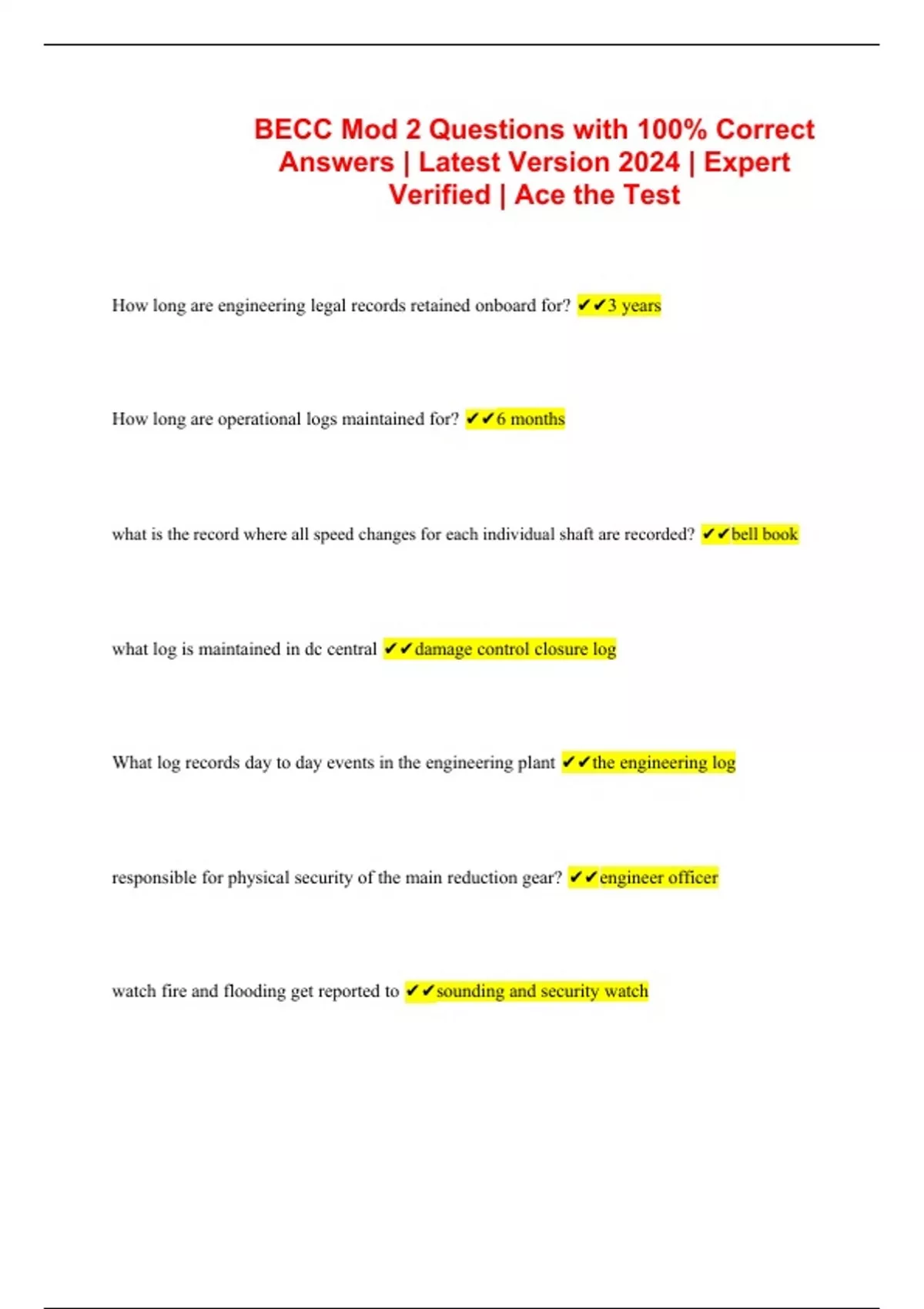 BECC Mod 2 Questions with 100% Correct Answers | Latest Version 2024 | Expert Verified | Ace the Test

How long are engineering legal records retained onboard for? ✔✔3 years

How long are operational logs maintained for? ✔✔6 months

what is the record where all speed changes for each individual shaft are recorded? ✔✔bell book

what log is maintained in dc central ✔✔damage control closure log

What log records day to day events in the engineering plant ✔✔the engineering log

responsible for physical security of the main reduction gear? ✔✔engineer officer

watch fire and flooding get reported to ✔✔sounding and security watch